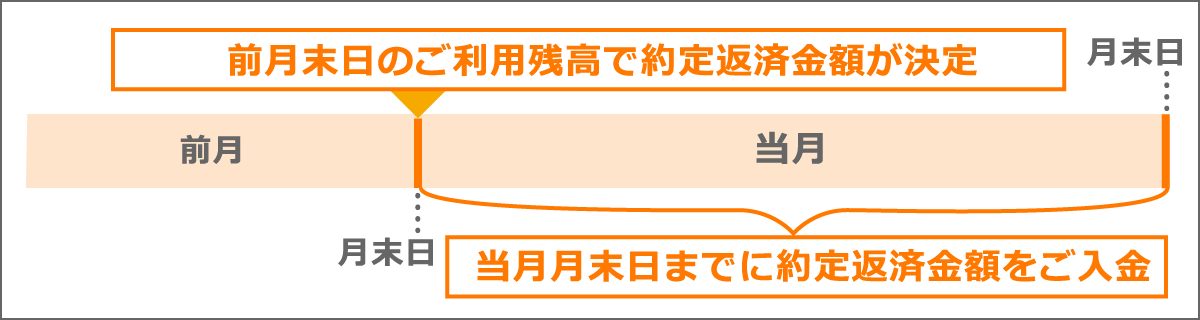 前月末日のご利用残高で約定返済金額が決定

月末日

前月

当月

月末日

当月月末日までに約定返済金額をご入金